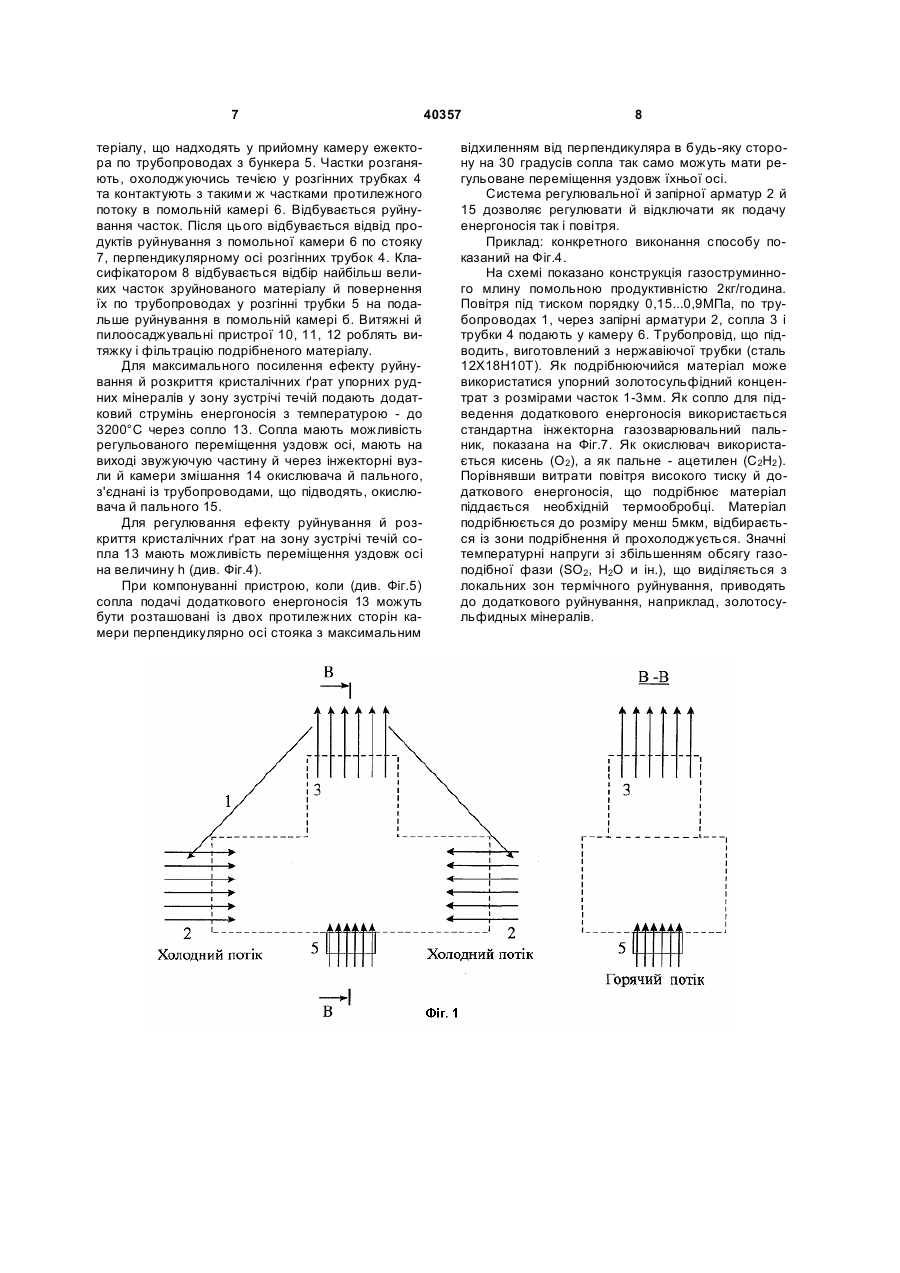 7

40357

8

теріалу, що надходять у прийомну камеру ежектора по трубопроводах з бункера 5. Частки розганяють, охолоджуючись течією у розгінних трубках 4 та контактують з такими ж частками протилежного потоку в помольній камері 6. Відбувається руйнування часток. Після цього відбувається відвід продуктів руйнування з помольної камери 6 по стояку 7, перпендикулярному осі розгінних трубок 4. Класифікатором 8 відбувається відбір найбільш великих часток зруйнованого матеріалу й повернення їх по трубопроводах у розгінні трубки 5 на подальше руйнування в помольній камері 6. Витяжні й пилоосаджувальні пристрої 10, 11, 12 роблять витяжку і фільтрацію подрібненого матеріалу.

Для максимального посилення ефекту руйнування й розкриття кристалічних ґрат упорних рудних мінералів у зону зустрічі течій подають додатковий струмінь енергоносія з температурою - до 3200°С через сопло 13. Сопла мають можливість регульованого переміщення уздовж осі, мають на виході звужуючу частину й через інжекторні вузли й камери змішання 14 окислювача й пального, з'єднані із трубопроводами, що підводять, окислювача й пального 15.

Для регулювання ефекту руйнування й розкриття кристалічних ґрат на зону зустрічі течій сопла 13 мають можливість переміщення уздовж осі на величину h (див. Фіг.4).

При компонуванні пристрою, коли (див. Фіг.5) сопла подачі додаткового енергоносія 13 можуть бути розташовані із двох протилежних сторін камери перпендикулярно осі стояка з максимальним

відхиленням від перпендикуляра в будь-яку сторону на 30 градусів сопла так само можуть мати регульоване переміщення уздовж їхньої осі.

Система регулювальної й запірної арматур 2 й 15 дозволяє регулювати й відключати як подачу енергоносія так і повітря.

Приклад: конкретного виконання способу показаний на Фіг.4.

На схемі показано конструкція газоструминного млину помольною продуктивністю 2кг/година. Повітря під тиском порядку 0,15...0,9МПа, по трубопроводах 1, через запірні арматури 2, сопла 3 і трубки 4 подають у камеру 6. Трубопровід, що підводить, виготовлений з нержавіючої трубки (сталь 12Х18Н10Т). Як подрібнюючийся матеріал може використатися упорний золотосульфідний концентрат з розмірами часток 1-3мм. Як сопло для підведення додаткового енергоносія використається стандартна інжекторна газозварювальний пальник, показана на Фіг.7. Як окислювач використається кисень ($O_2$), а як пальне - ацетилен ($C_2H_2$). Порівнявши витрати повітря високого тиску й додаткового енергоносія, що подрібнює матеріал піддається необхідній термообробці. Матеріал подрібнюється до розміру менш 5мкм, відбирається із зони подрібнення й прохолоджується. Значні температурні напруги зі збільшенням обсягу газоподібної фази ($SO_2$, $H_2O$ и ін.), що виділяється з локальних зон термічного руйнування, приводять до додаткового руйнування, наприклад, золотосульфидных мінералів.

В
1
3
2
Холодний потік
5
2
Холодний потік
В
Фіг. 1

В -В
3
5
Горячий потік